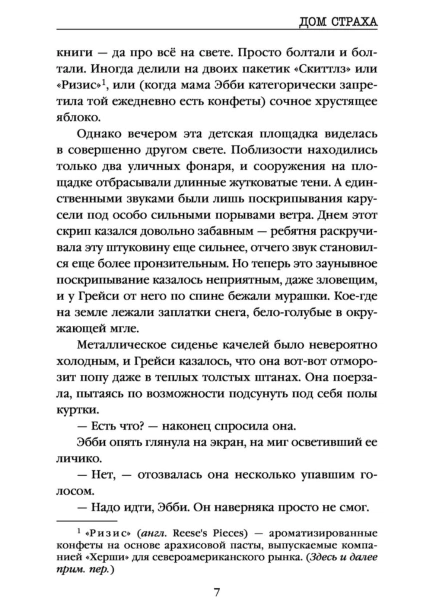 ДОМ СТРАХА

книги — да про всё на свете. Просто болтали и болтали. Иногда делили на двоих пакетик «Скиттлз» или «Ризис»$^1$, или (когда мама Эбби категорически запретила той ежедневно есть конфеты) сочное хрустящее яблоко.

Однако вечером эта детская площадка виделась в совершенно другом свете. Поблизости находились только два уличных фонаря, и сооружения на площадке отбрасывали длинные жутковатые тени. А единственными звуками были лишь поскрипывания карусели под особо сильными порывами ветра. Днем этот скрип казался довольно забавным — ребятня раскручивала эту штуковину еще сильнее, отчего звук становился еще более пронзительным. Но теперь это заунывное поскрипывание казалось неприятным, даже зловещим, и у Грейси от него по спине бежали мурашки. Кое-где на земле лежали заплатки снега, бело-голубые в окружающей мгле.

Металлическое сиденье качелей было невероятно холодным, и Грейси казалось, что она вот-вот отморозит попу даже в теплых толстых штанах. Она поерзала, пытаясь по возможности подсунуть под себя полы куртки.

— Есть что? — наконец спросила она.

Эбби опять глянула на экран, на миг осветивший ее личико.

— Нет, — отозвалась она несколько упавшим голосом.

— Надо идти, Эбби. Он наверняка просто не смог.

$^1$ «Ризис» (англ. Reese's Pieces) — ароматизированные конфеты на основе арахисовой пасты, выпускаемые компанией «Херши» для североамериканского рынка. (Здесь и далее прим. пер.)

7